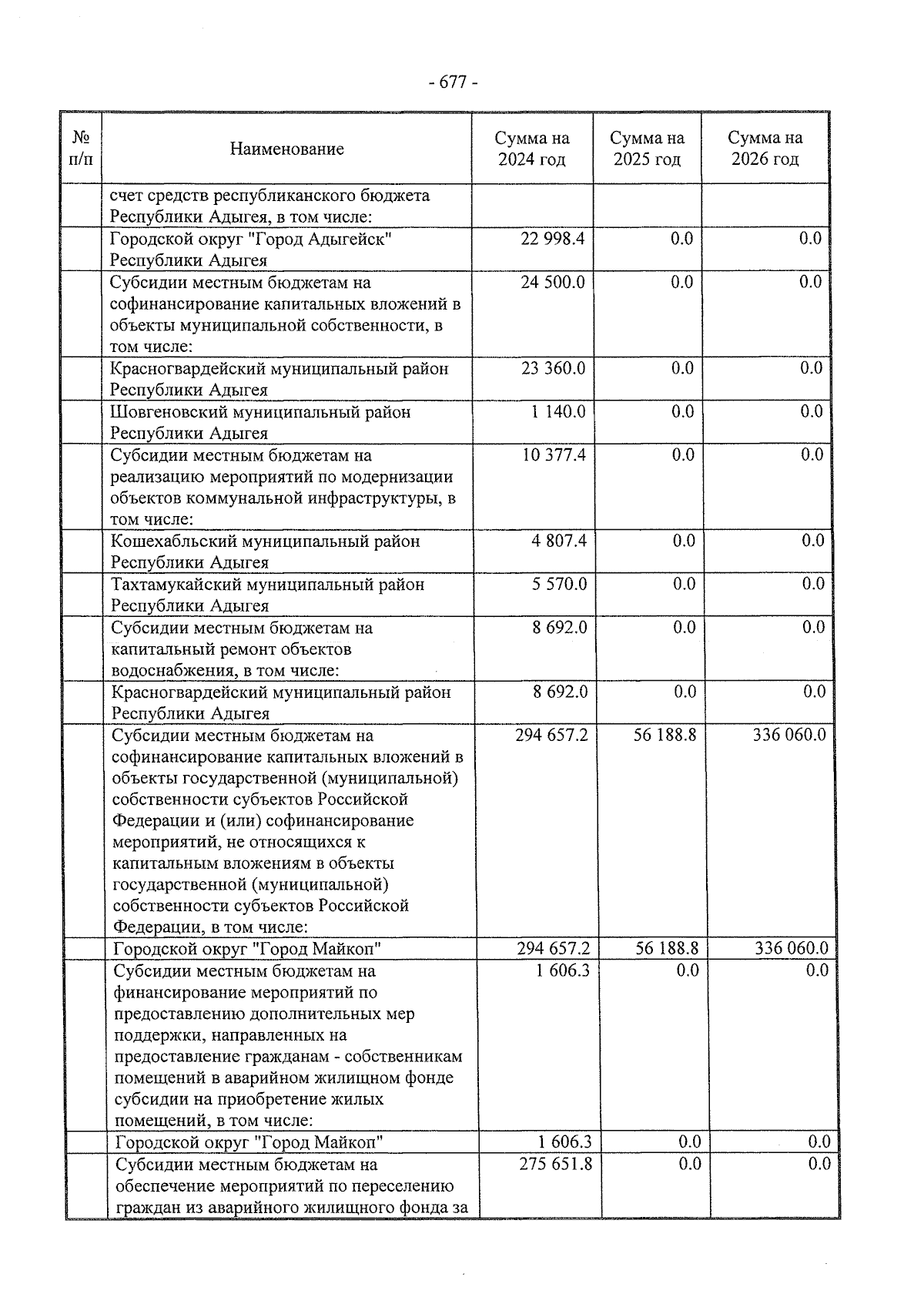 - 677 -

| № п/п | Наименование | Сумма на 2024 год | Сумма на 2025 год | Сумма на 2026 год |
|---|---|---|---|---|
| | счет средств республиканского бюджета Республики Адыгея, в том числе: | | | |
| | Городской округ "Город Адыгейск" Республики Адыгея | 22 998.4 | 0.0 | 0.0 |
| | Субсидии местным бюджетам на софинансирование капитальных вложений в объекты муниципальной собственности, в том числе: | 24 500.0 | 0.0 | 0.0 |
| | Красногвардейский муниципальный район Республики Адыгея | 23 360.0 | 0.0 | 0.0 |
| | Шовгеновский муниципальный район Республики Адыгея | 1 140.0 | 0.0 | 0.0 |
| | Субсидии местным бюджетам на реализацию мероприятий по модернизации объектов коммунальной инфраструктуры, в том числе: | 10 377.4 | 0.0 | 0.0 |
| | Кошехабльский муниципальный район Республики Адыгея | 4 807.4 | 0.0 | 0.0 |
| | Тахтамукайский муниципальный район Республики Адыгея | 5 570.0 | 0.0 | 0.0 |
| | Субсидии местным бюджетам на капитальный ремонт объектов водоснабжения, в том числе: | 8 692.0 | 0.0 | 0.0 |
| | Красногвардейский муниципальный район Республики Адыгея | 8 692.0 | 0.0 | 0.0 |
| | Субсидии местным бюджетам на софинансирование капитальных вложений в объекты государственной (муниципальной) собственности субъектов Российской Федерации и (или) софинансирование мероприятий, не относящихся к капитальным вложениям в объекты государственной (муниципальной) собственности субъектов Российской Федерации, в том числе: | 294 657.2 | 56 188.8 | 336 060.0 |
| | Городской округ "Город Майкоп" | 294 657.2 | 56 188.8 | 336 060.0 |
| | Субсидии местным бюджетам на финансирование мероприятий по предоставлению дополнительных мер поддержки, направленных на предоставление гражданам - собственникам помещений в аварийном жилищном фонде субсидии на приобретение жилых помещений, в том числе: | 1 606.3 | 0.0 | 0.0 |
| | Городской округ "Город Майкоп" | 1 606.3 | 0.0 | 0.0 |
| | Субсидии местным бюджетам на обеспечение мероприятий по переселению граждан из аварийного жилищного фонда за | 275 651.8 | 0.0 | 0.0 |